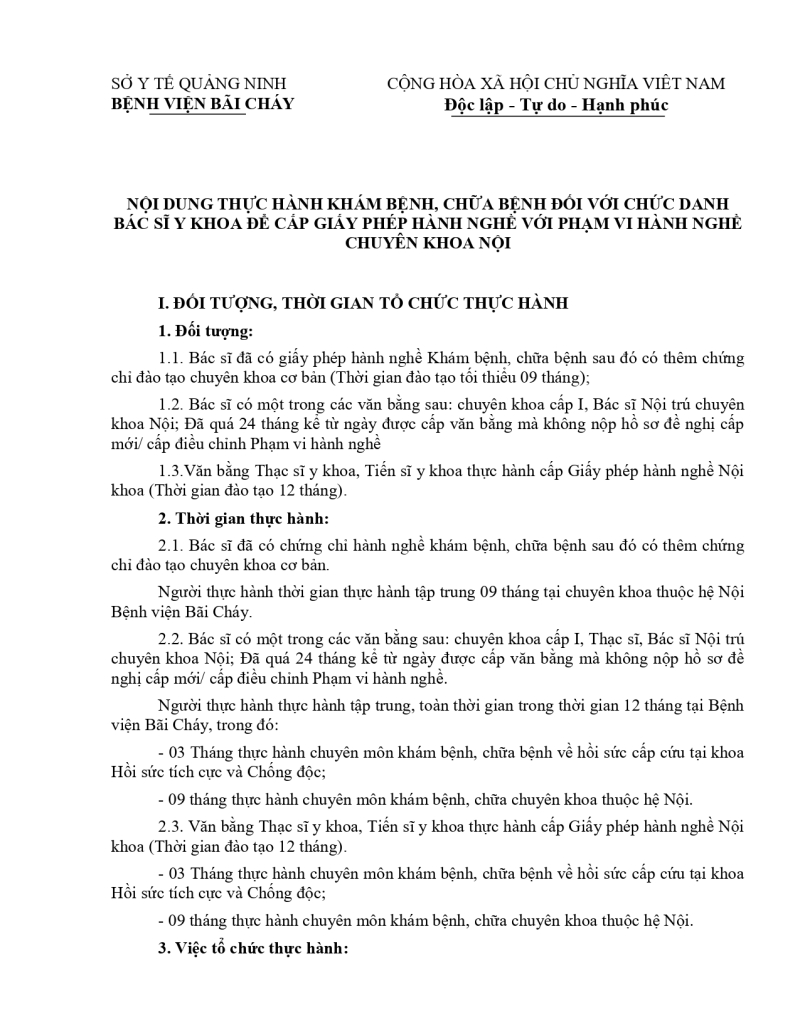 SỞ Y TẾ QUẢNG NINH
BỆNH VIỆN BÃI CHÁY

CỘNG HÒA XÃ HỘI CHỦ NGHĨA VIỆT NAM
Độc lập - Tự do - Hạnh phúc

NỘI DUNG THỰC HÀNH KHÁM BỆNH, CHỮA BỆNH ĐỐI VỚI CHỨC DANH BÁC SĨ Y KHOA ĐỂ CẤP GIẤY PHÉP HÀNH NGHỀ VỚI PHẠM VI HÀNH NGHỀ CHUYÊN KHOA NỘI

I. ĐỐI TƯỢNG, THỜI GIAN TỔ CHỨC THỰC HÀNH

1. Đối tượng:

1.1. Bác sĩ đã có giấy phép hành nghề Khám bệnh, chữa bệnh sau đó có thêm chứng chỉ đào tạo chuyên khoa cơ bản (Thời gian đào tạo tối thiểu 09 tháng);

1.2. Bác sĩ có một trong các văn bằng sau: chuyên khoa cấp I, Bác sĩ Nội trú chuyên khoa Nội; Đã quá 24 tháng kể từ ngày được cấp văn bằng mà không nộp hồ sơ đề nghị cấp mới/ cấp điều chỉnh Phạm vi hành nghề

1.3.Văn bằng Thạc sĩ y khoa, Tiến sĩ y khoa thực hành cấp Giấy phép hành nghề Nội khoa (Thời gian đào tạo 12 tháng).

2. Thời gian thực hành:

2.1. Bác sĩ đã có chứng chỉ hành nghề khám bệnh, chữa bệnh sau đó có thêm chứng chỉ đào tạo chuyên khoa cơ bản.

Người thực hành thời gian thực hành tập trung 09 tháng tại chuyên khoa thuộc hệ Nội Bệnh viện Bãi Cháy.

2.2. Bác sĩ có một trong các văn bằng sau: chuyên khoa cấp I, Thạc sĩ, Bác sĩ Nội trú chuyên khoa Nội; Đã quá 24 tháng kể từ ngày được cấp văn bằng mà không nộp hồ sơ đề nghị cấp mới/ cấp điều chỉnh Phạm vi hành nghề.

Người thực hành thực hành tập trung, toàn thời gian trong thời gian 12 tháng tại Bệnh viện Bãi Cháy, trong đó:

- 03 Tháng thực hành chuyên môn khám bệnh, chữa bệnh về hồi sức cấp cứu tại khoa Hồi sức tích cực và Chống độc;

- 09 tháng thực hành chuyên môn khám bệnh, chữa chuyên khoa thuộc hệ Nội.

2.3. Văn bằng Thạc sĩ y khoa, Tiến sĩ y khoa thực hành cấp Giấy phép hành nghề Nội khoa (Thời gian đào tạo 12 tháng).

- 03 Tháng thực hành chuyên môn khám bệnh, chữa bệnh về hồi sức cấp cứu tại khoa Hồi sức tích cực và Chống độc;

- 09 tháng thực hành chuyên môn khám bệnh, chữa chuyên khoa thuộc hệ Nội.

3. Việc tổ chức thực hành: